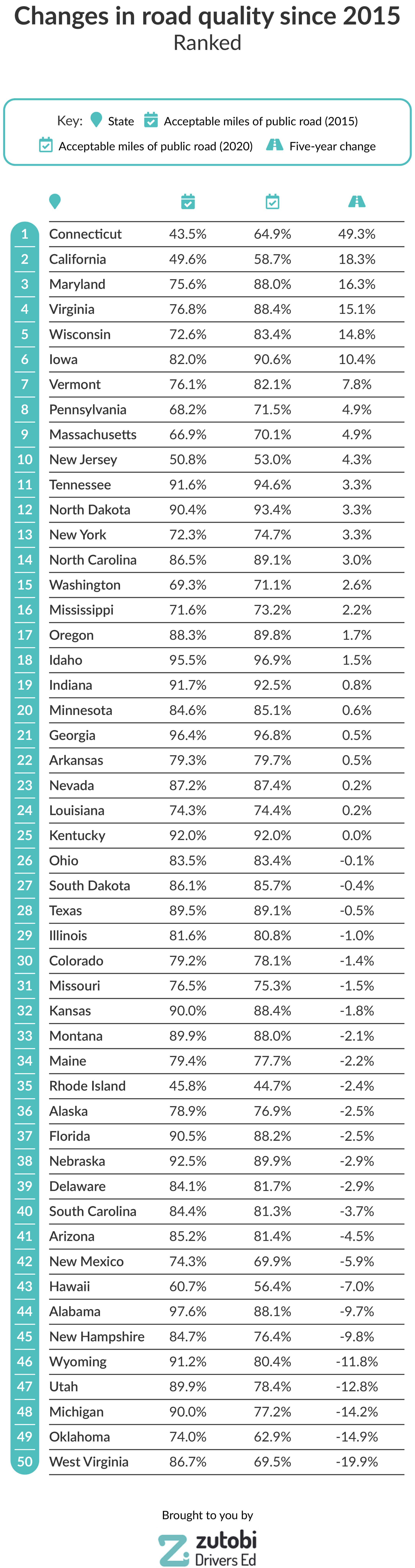 Changes in road quality since 2015
Ranked

Key: State Acceptable miles of public road (2015) Acceptable miles of public road (2020) Five-year change

| | | | | |
|---|---|---|---|---|
| 1 | Connecticut | 43.5% | 64.9% | 49.3% |
| 2 | California | 49.6% | 58.7% | 18.3% |
| 3 | Maryland | 75.6% | 88.0% | 16.3% |
| 4 | Virginia | 76.8% | 88.4% | 15.1% |
| 5 | Wisconsin | 72.6% | 83.4% | 14.8% |
| 6 | Iowa | 82.0% | 90.6% | 10.4% |
| 7 | Vermont | 76.1% | 82.1% | 7.8% |
| 8 | Pennsylvania | 68.2% | 71.5% | 4.9% |
| 9 | Massachusetts | 66.9% | 70.1% | 4.9% |
| 10 | New Jersey | 50.8% | 53.0% | 4.3% |
| 11 | Tennessee | 91.6% | 94.6% | 3.3% |
| 12 | North Dakota | 90.4% | 93.4% | 3.3% |
| 13 | New York | 72.3% | 74.7% | 3.3% |
| 14 | North Carolina | 86.5% | 89.1% | 3.0% |
| 15 | Washington | 69.3% | 71.1% | 2.6% |
| 16 | Mississippi | 71.6% | 73.2% | 2.2% |
| 17 | Oregon | 88.3% | 89.8% | 1.7% |
| 18 | Idaho | 95.5% | 96.9% | 1.5% |
| 19 | Indiana | 91.7% | 92.5% | 0.8% |
| 20 | Minnesota | 84.6% | 85.1% | 0.6% |
| 21 | Georgia | 96.4% | 96.8% | 0.5% |
| 22 | Arkansas | 79.3% | 79.7% | 0.5% |
| 23 | Nevada | 87.2% | 87.4% | 0.2% |
| 24 | Louisiana | 74.3% | 74.4% | 0.2% |
| 25 | Kentucky | 92.0% | 92.0% | 0.0% |
| 26 | Ohio | 83.5% | 83.4% | -0.1% |
| 27 | South Dakota | 86.1% | 85.7% | -0.4% |
| 28 | Texas | 89.5% | 89.1% | -0.5% |
| 29 | Illinois | 81.6% | 80.8% | -1.0% |
| 30 | Colorado | 79.2% | 78.1% | -1.4% |
| 31 | Missouri | 76.5% | 75.3% | -1.5% |
| 32 | Kansas | 90.0% | 88.4% | -1.8% |
| 33 | Montana | 89.9% | 88.0% | -2.1% |
| 34 | Maine | 79.4% | 77.7% | -2.2% |
| 35 | Rhode Island | 45.8% | 44.7% | -2.4% |
| 36 | Alaska | 78.9% | 76.9% | -2.5% |
| 37 | Florida | 90.5% | 88.2% | -2.5% |
| 38 | Nebraska | 92.5% | 89.9% | -2.9% |
| 39 | Delaware | 84.1% | 81.7% | -2.9% |
| 40 | South Carolina | 84.4% | 81.3% | -3.7% |
| 41 | Arizona | 85.2% | 81.4% | -4.5% |
| 42 | New Mexico | 74.3% | 69.9% | -5.9% |
| 43 | Hawaii | 60.7% | 56.4% | -7.0% |
| 44 | Alabama | 97.6% | 88.1% | -9.7% |
| 45 | New Hampshire | 84.7% | 76.4% | -9.8% |
| 46 | Wyoming | 91.2% | 80.4% | -11.8% |
| 47 | Utah | 89.9% | 78.4% | -12.8% |
| 48 | Michigan | 90.0% | 77.2% | -14.2% |
| 49 | Oklahoma | 74.0% | 62.9% | -14.9% |
| 50 | West Virginia | 86.7% | 69.5% | -19.9% |

Brought to you by
zutobi
Drivers Ed